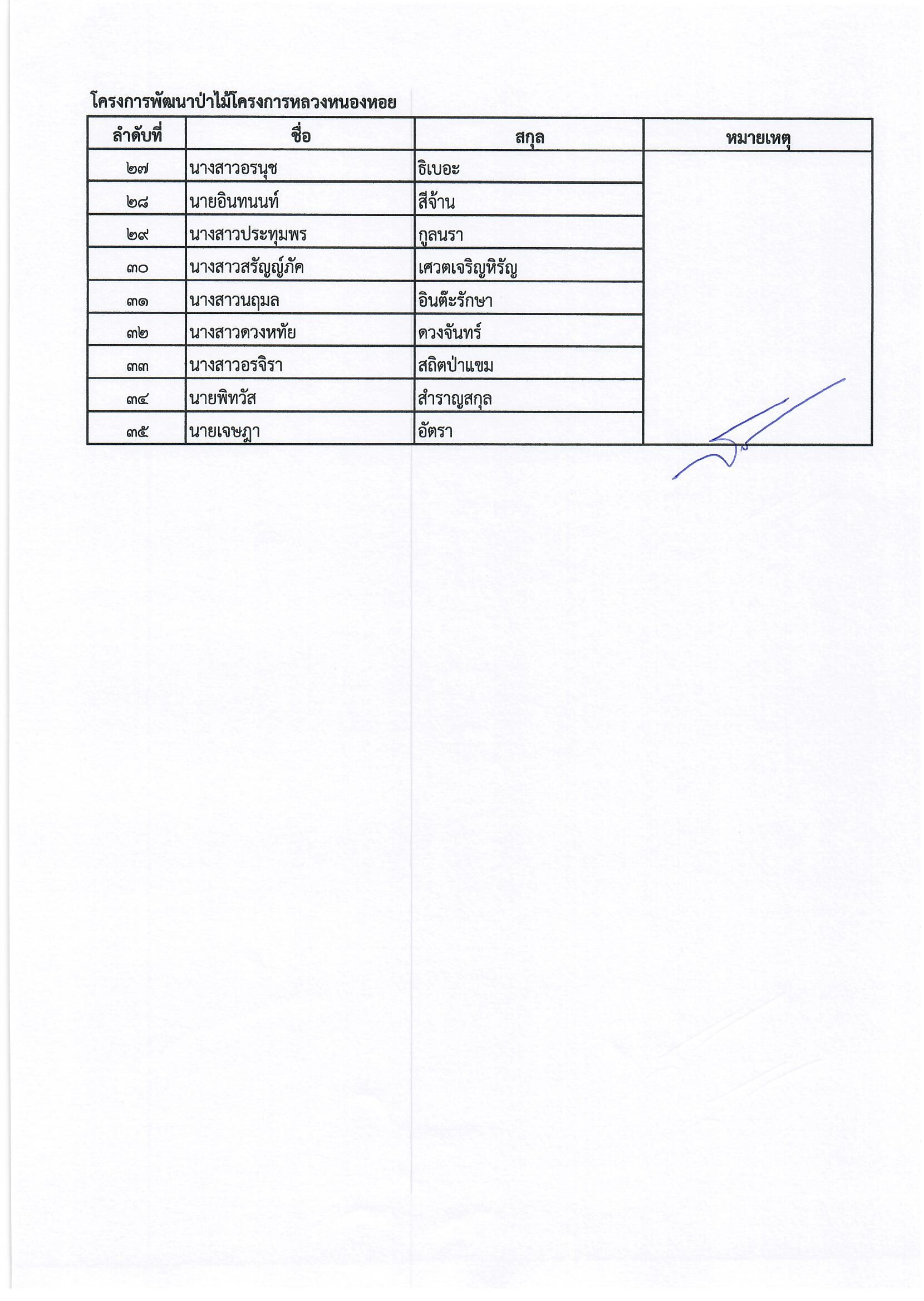 โครงการพัฒนาป่าไม้โครงการหลวงหนองหอย

| ลำดับที่ | ชื่อ | สกุล | หมายเหตุ |
|---|---|---|---|
| ๒๗ | นางสาวอรนุช | ธิเบอะ | |
| ๒๘ | นายอินทนนท์ | สีจ้าน | |
| ๒๙ | นางสาวประทุมพร | กูลนรา | |
| ๓๐ | นางสาวสรัญญ์ภัค | เศวตเจริญหิรัญ | |
| ๓๑ | นางสาวนฤมล | อินต๊ะรักษา | |
| ๓๒ | นางสาวดวงหทัย | ดวงจันทร์ | |
| ๓๓ | นางสาวอรจิรา | สถิตป่าแขม | |
| ๓๔ | นายพิทวัส | สำราญสกุล | |
| ๓๕ | นายเจษฎา | อัตรา | |